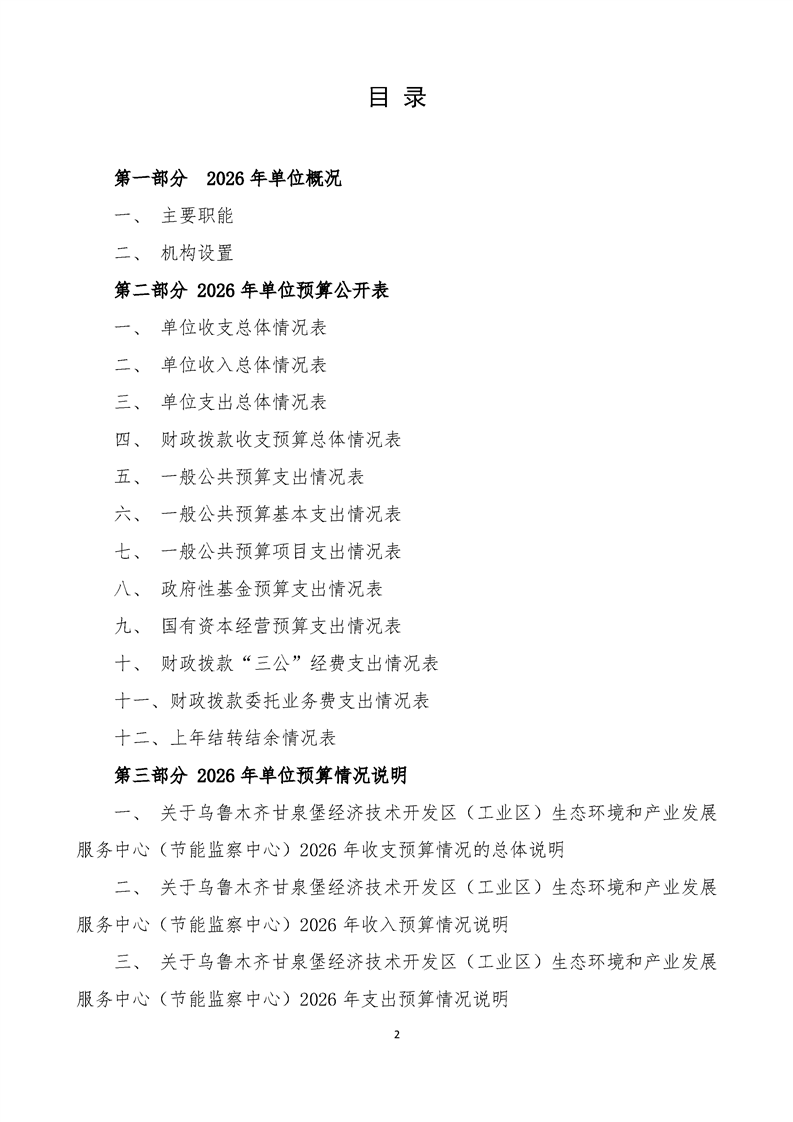 目 录

第一部分 2026 年单位概况

一、 主要职能

二、 机构设置

第二部分 2026 年单位预算公开表

一、 单位收支总体情况表

二、 单位收入总体情况表

三、 单位支出总体情况表

四、 财政拨款收支预算总体情况表

五、 一般公共预算支出情况表

六、 一般公共预算基本支出情况表

七、 一般公共预算项目支出情况表

八、 政府性基金预算支出情况表

九、 国有资本经营预算支出情况表

十、 财政拨款“三公”经费支出情况表

十一、财政拨款委托业务费支出情况表

十二、上年结转结余情况表

第三部分 2026 年单位预算情况说明

一、 关于乌鲁木齐甘泉堡经济技术开发区（工业区）生态环境和产业发展服务中心（节能监察中心）2026 年收支预算情况的总体说明

二、 关于乌鲁木齐甘泉堡经济技术开发区（工业区）生态环境和产业发展服务中心（节能监察中心）2026 年收入预算情况说明

三、 关于乌鲁木齐甘泉堡经济技术开发区（工业区）生态环境和产业发展服务中心（节能监察中心）2026 年支出预算情况说明

2